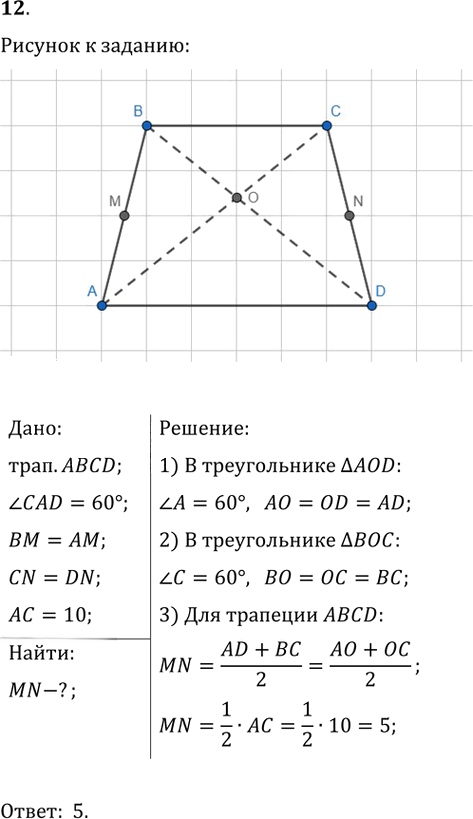 12.

Рисунок к заданию:

B

C

M

O

N

A

D

Дано:

трап. $ABCD$;

$\angle CAD = 60°$;

$BM = AM$;

$CN = DN$;

$AC = 10$;

Найти:

$MN-?$;

Решение:

1) В треугольнике $\Delta AOD$:

$\angle A = 60°$, $AO = OD = AD$;

2) В треугольнике $\Delta BOC$:

$\angle C = 60°$, $BO = OC = BC$;

3) Для трапеции $ABCD$:

$MN = \frac{AD + BC}{2} = \frac{AO + OC}{2}$;

$MN = \frac{1}{2} \cdot AC = \frac{1}{2} \cdot 10 = 5$;

Ответ: 5.